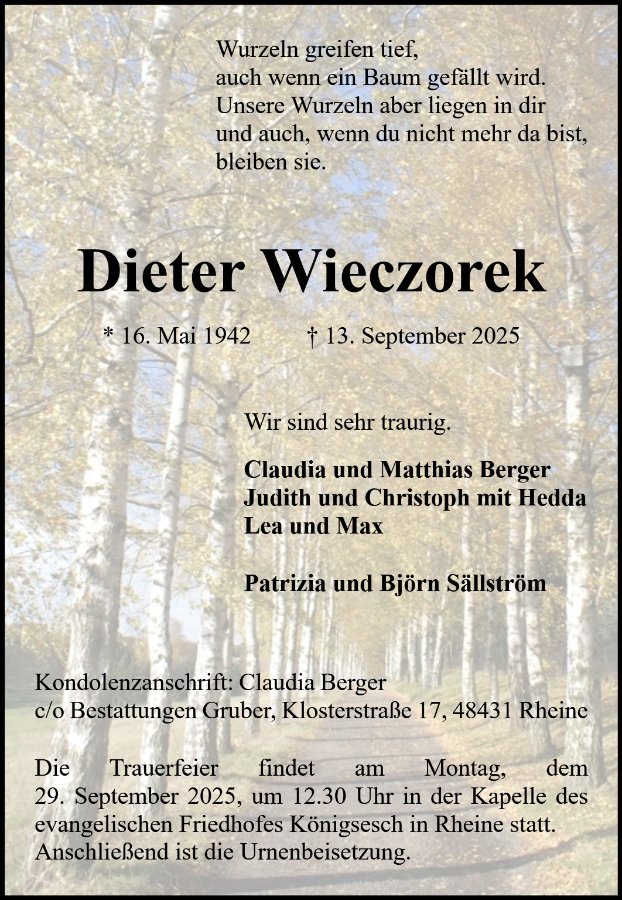 Wurzeln greifen tief,
auch wenn ein Baum gefällt wird.
Unsere Wurzeln aber liegen in dir
und auch, wenn du nicht mehr da bist,
bleiben sie.

Dieter Wieczorek

* 16. Mai 1942 † 13. September 2025

Wir sind sehr traurig.

Claudia und Matthias Berger
Judith und Christoph mit Hedda
Lea und Max

Patrizia und Björn Sällström

Kondolenzanschrift: Claudia Berger
c/o Bestattungen Gruber, Klosterstraße 17, 48431 Rheine

Die Trauerfeier findet am Montag, dem 29. September 2025, um 12.30 Uhr in der Kapelle des evangelischen Friedhofes Königsesch in Rheine statt. Anschließend ist die Urnenbeisetzung.